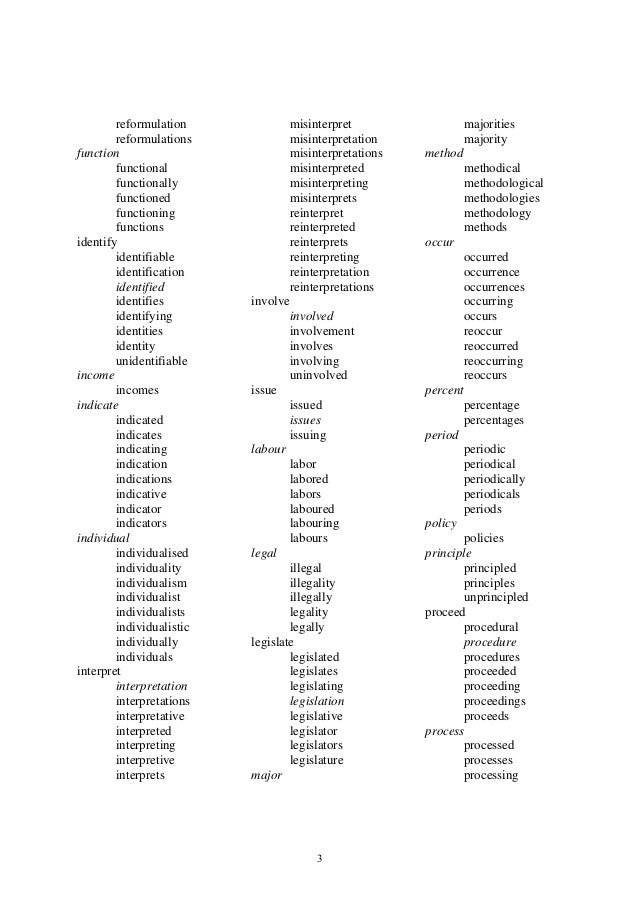 reformulation
reformulations
function
functional
functionally
functioned
functioning
functions
identify
identifiable
identification
identified
identifies
identifying
identities
identity
unidentifiable
income
incomes
indicate
indicated
indicates
indicating
indication
indications
indicative
indicator
indicators
individual
individualised
individuality
individualism
individualist
individualists
individualistic
individually
individuals
interpret
interpretation
interpretations
interpretative
interpreted
interpreting
interpretive
interprets

misinterpret
misinterpretation
misinterpretations
misinterpreted
misinterpreting
misinterprets
reinterpret
reinterpreted
reinterprets
reinterpreting
reinterpretation
reinterpretations
involve
involved
involvement
involves
involving
uninvolved
issue
issued
issues
issuing
labour
labor
labored
labors
laboured
labouring
labours
legal
illegal
illegality
illegally
legality
legally
legislate
legislated
legislates
legislating
legislation
legislative
legislator
legislators
legislature
major

majorities
majority
method
methodical
methodological
methodologies
methodology
methods
occur
occurred
occurrence
occurrences
occurring
occurs
reoccur
reoccurred
reoccurring
reoccurs
percent
percentage
percentages
period
periodic
periodical
periodically
periodicals
periods
policy
policies
principle
principled
principles
unprincipled
proceed
procedural
procedure
procedures
proceeded
proceeding
proceedings
proceeds
process
processed
processes
processing

3